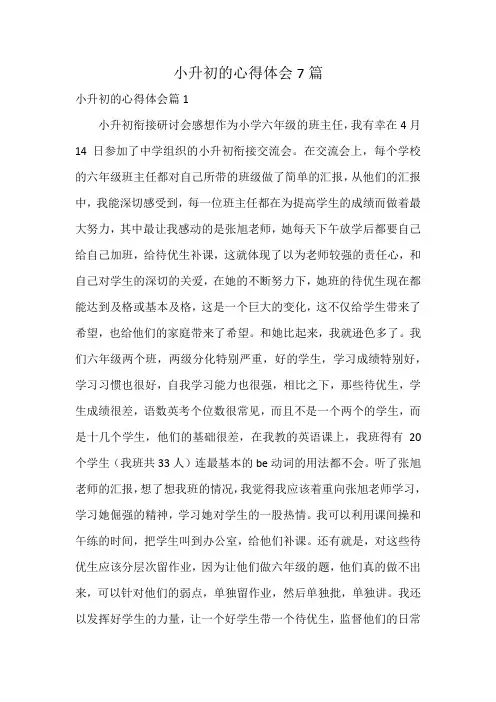 小升初的心得体会 7 篇

小升初的心得体会篇 1

小升初衔接研讨会感想作为小学六年级的班主任，我有幸在 4 月 14 日参加了中学组织的小升初衔接交流会。在交流会上，每个学校的六年级班主任都对自己所带的班级做了简单的汇报，从他们的汇报中，我能深切感受到，每一位班主任都在为提高学生的成绩而做着最大努力，其中最让我感动的是张旭老师，她每天下午放学后都要自己给自己加班，给待优生补课，这就体现了以为老师较强的责任心，和自己对学生的深切的关爱，在她的不断努力下，她班的待优生现在都能达到及格或基本及格，这是一个巨大的变化，这不仅给学生带来了希望，也给他们的家庭带来了希望。和她比起来，我就逊色多了。我们六年级两个班，两级分化特别严重，好的学生，学习成绩特别好，学习习惯也很好，自我学习能力也很强，相比之下，那些待优生，学生成绩很差，语数英考个位数很常见，而且不是一个两个的学生，而是十几个学生，他们的基础很差，在我教的英语课上，我班得有 20 个学生（我班共 33 人）连最基本的 be 动词的用法都不会。听了张旭老师的汇报，想了想我班的情况，我觉得我应该着重向张旭老师学习，学习她倔强的精神，学习她对学生的一股热情。我可以利用课间操和午练的时间，把学生叫到办公室，给他们补课。还有就是，对这些待优生应该分层次留作业，因为让他们做六年级的题，他们真的做不出来，可以针对他们的弱点，单独留作业，然后单独批，单独讲。我还以发挥好学生的力量，让一个好学生带一个待优生，监督他们的日常